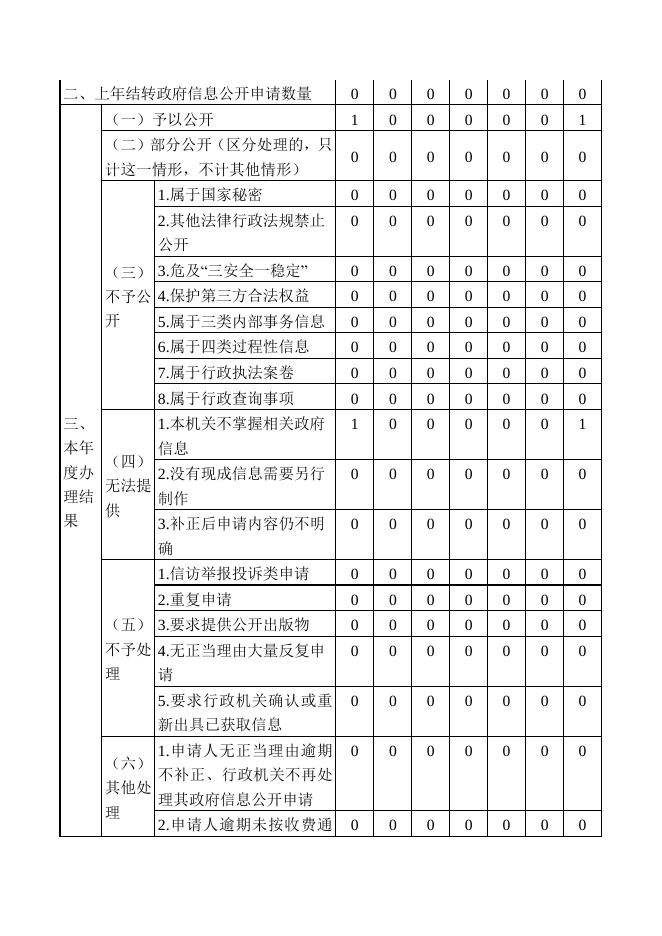 | 二、上年结转政府信息公开申请数量 | | | 0 | 0 | 0 | 0 | 0 | 0 | 0 |
|---|---|---|---|---|---|---|---|---|---|
| 三、本年度办理结果 | （一）予以公开 | | 1 | 0 | 0 | 0 | 0 | 0 | 1 |
| | （二）部分公开（区分处理的，只计这一情形，不计其他情形） | | 0 | 0 | 0 | 0 | 0 | 0 | 0 |
| | （三）不予公开 | 1.属于国家秘密 | 0 | 0 | 0 | 0 | 0 | 0 | 0 |
| | | 2.其他法律行政法规禁止公开 | 0 | 0 | 0 | 0 | 0 | 0 | 0 |
| | | 3.危及“三安全一稳定” | 0 | 0 | 0 | 0 | 0 | 0 | 0 |
| | | 4.保护第三方合法权益 | 0 | 0 | 0 | 0 | 0 | 0 | 0 |
| | | 5.属于三类内部事务信息 | 0 | 0 | 0 | 0 | 0 | 0 | 0 |
| | | 6.属于四类过程性信息 | 0 | 0 | 0 | 0 | 0 | 0 | 0 |
| | | 7.属于行政执法案卷 | 0 | 0 | 0 | 0 | 0 | 0 | 0 |
| | | 8.属于行政查询事项 | 0 | 0 | 0 | 0 | 0 | 0 | 0 |
| | （四）无法提供 | 1.本机关不掌握相关政府信息 | 1 | 0 | 0 | 0 | 0 | 0 | 1 |
| | | 2.没有现成信息需要另行制作 | 0 | 0 | 0 | 0 | 0 | 0 | 0 |
| | | 3.补正后申请内容仍不明确 | 0 | 0 | 0 | 0 | 0 | 0 | 0 |
| | （五）不予处理 | 1.信访举报投诉类申请 | 0 | 0 | 0 | 0 | 0 | 0 | 0 |
| | | 2.重复申请 | 0 | 0 | 0 | 0 | 0 | 0 | 0 |
| | | 3.要求提供公开出版物 | 0 | 0 | 0 | 0 | 0 | 0 | 0 |
| | | 4.无正当理由大量反复申请 | 0 | 0 | 0 | 0 | 0 | 0 | 0 |
| | | 5.要求行政机关确认或重新出具已获取信息 | 0 | 0 | 0 | 0 | 0 | 0 | 0 |
| | （六）其他处理 | 1.申请人无正当理由逾期不补正、行政机关不再处理其政府信息公开申请 | 0 | 0 | 0 | 0 | 0 | 0 | 0 |
| | | 2.申请人逾期未按收费通 | 0 | 0 | 0 | 0 | 0 | 0 | 0 |